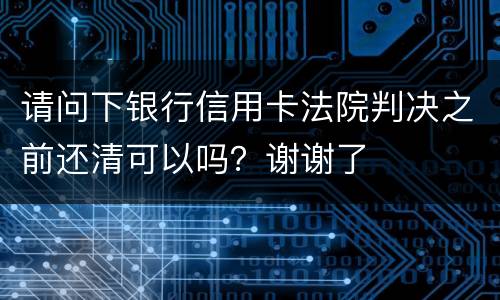 请问下银行信用卡法院判决之前还清可以吗？谢谢了